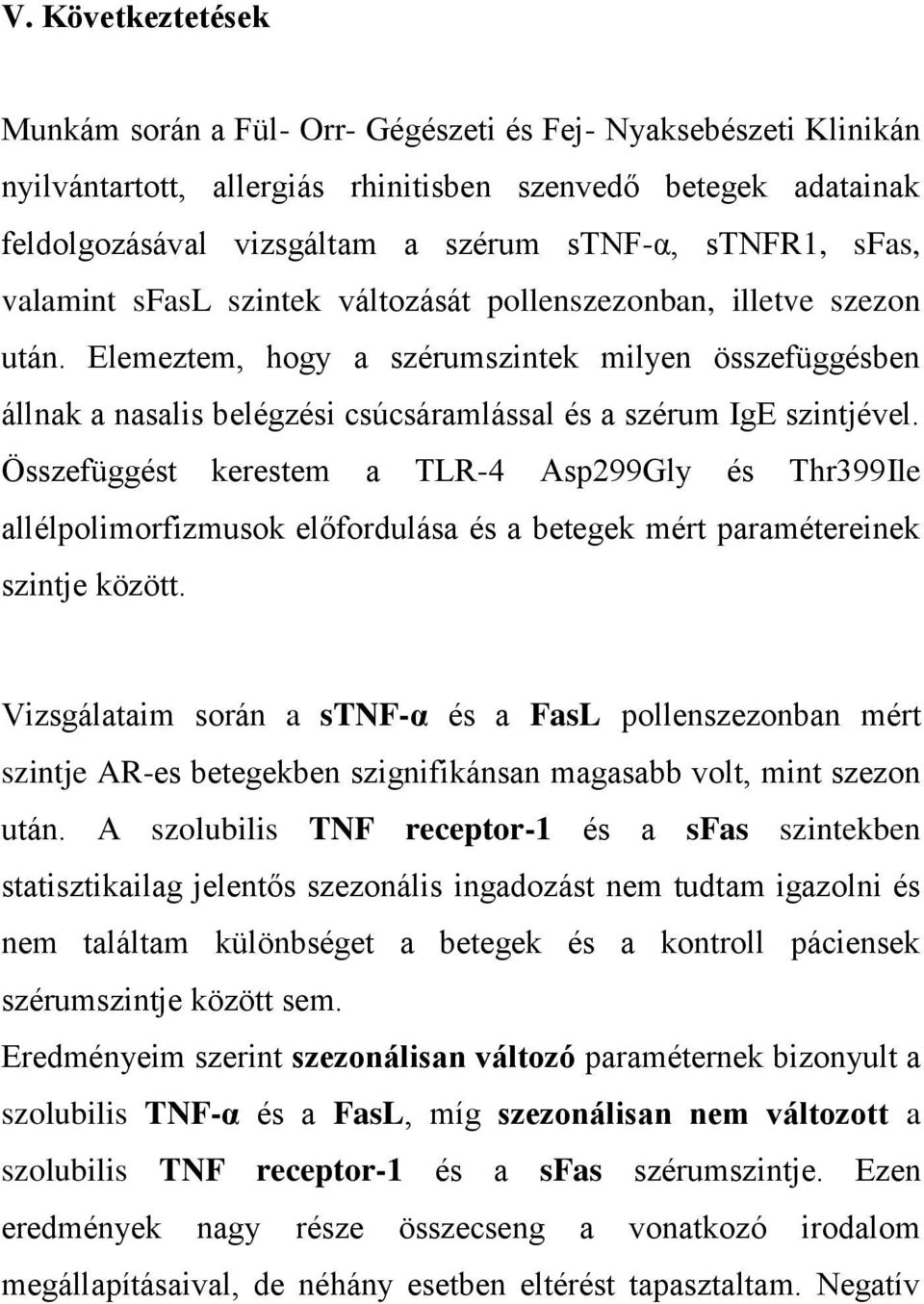 V. Következtetések

Munkám során a Fül- Orr- Gégészeti és Fej- Nyaksebészeti Klinikán nyilvántartott, allergiás rhinitisben szenvedő betegek adatainak feldolgozásával vizsgáltam a szérum sTNF-α, sTNFR1, sFas, valamint sFasL szintek változását pollenszezonban, illetve szezon után. Elemeztem, hogy a szérumszintek milyen összefüggésben állnak a nasalis belégzési csúcsáramlással és a szérum IgE szintjével. Összefüggést kerestem a TLR-4 Asp299Gly és Thr399Ile allélpolimorfizmusok előfordulása és a betegek mért paramétereinek szintje között.

Vizsgálataim során a sTNF-α és a FasL pollenszezonban mért szintje AR-es betegekben szignifikánsan magasabb volt, mint szezon után. A szolubilis TNF receptor-1 és a sFas szintekben statisztikailag jelentős szezonális ingadozást nem tudtam igazolni és nem találtam különbséget a betegek és a kontroll páciensek szérumszintje között sem.

Eredményeim szerint szezonálisan változó paraméternek bizonyult a szolubilis TNF-α és a FasL, míg szezonálisan nem változott a szolubilis TNF receptor-1 és a sFas szérumszintje. Ezen eredmények nagy része összecseng a vonatkozó irodalom megállapításaival, de néhány esetben eltérést tapasztaltam. Negatív